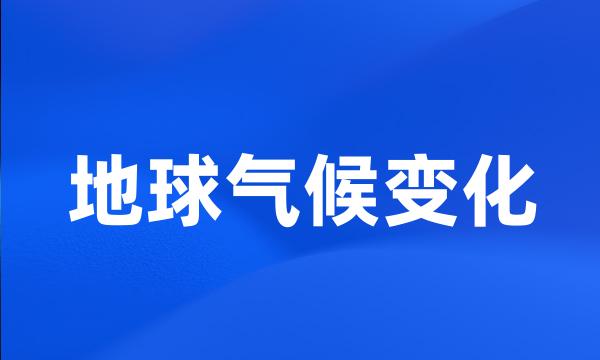 地球气候变化